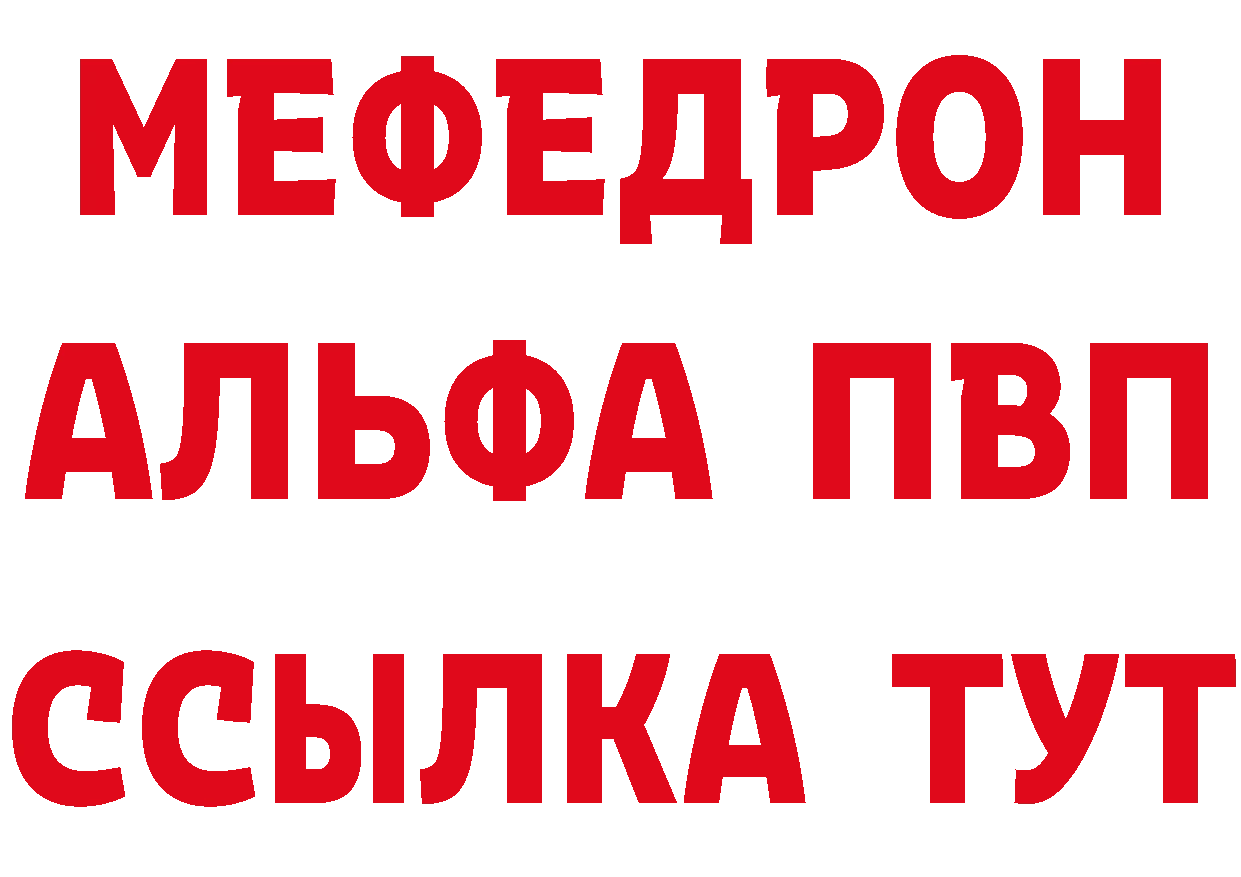 МЕФЕДРОН
АЛЬФА ПВП
ССЫЛКА ТУТ